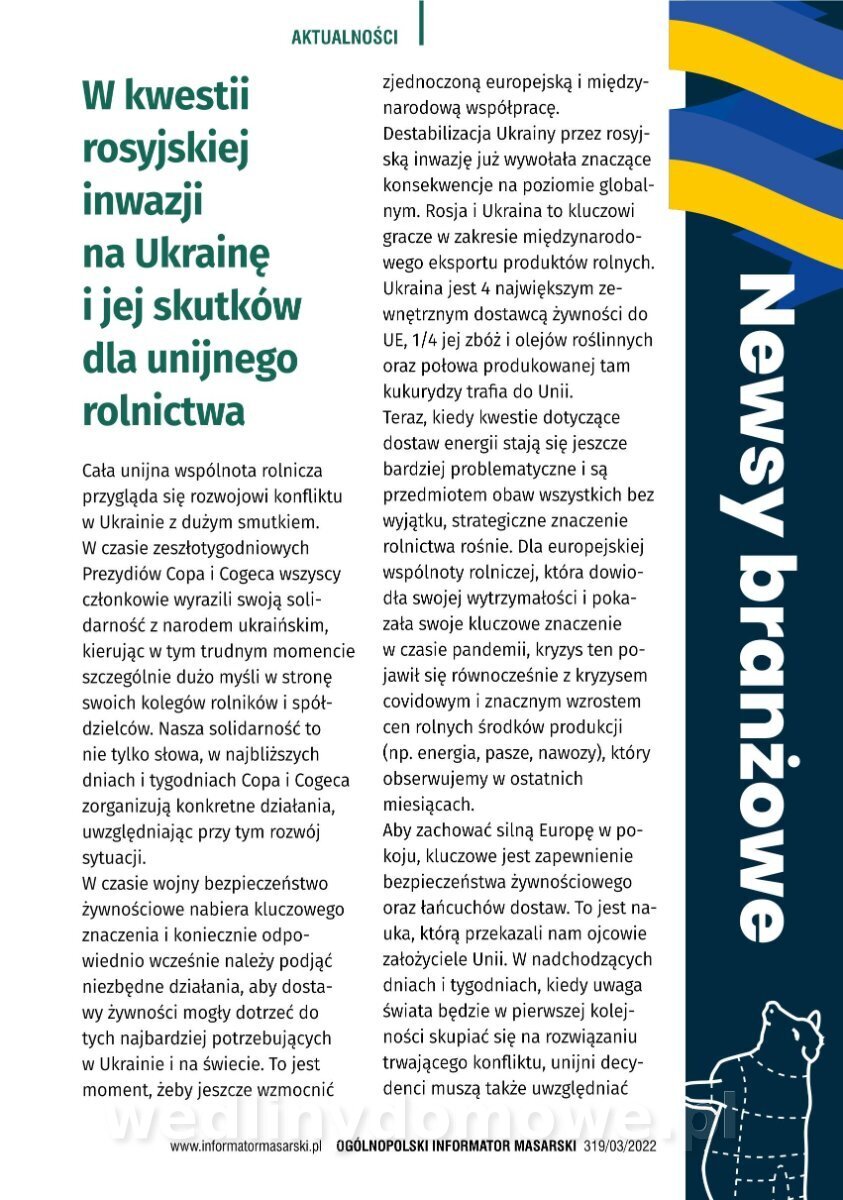 AKTUALNOŚCI

W kwestii rosyjskiej inwazji na Ukrainę i jej skutków dla unijnego rolnictwa

Cała unijna wspólnota rolnicza przygląda się rozwojowi konfliktu w Ukrainie z dużym smutkiem. W czasie zeszłotygodniowych Prezydiów Copa i Cogeca wszyscy członkowie wyrazili swoją solidarność z narodem ukraińskim, kierując w tym trudnym momencie szczególnie dużo myśli w stronę swoich kolegów rolników i spółdzielców. Nasza solidarność to nie tylko słowa, w najbliższych dniach i tygodniach Copa i Cogeca zorganizują konkretne działania, uwzględniając przy tym rozwój sytuacji.
W czasie wojny bezpieczeństwo żywnościowe nabiera kluczowego znaczenia i koniecznie odpowiednio wcześnie należy podjąć niezbędne działania, aby dostawy żywności mogły dotrzeć do tych najbardziej potrzebujących w Ukrainie i na świecie. To jest moment, żeby jeszcze wzmocnić zjednoczoną europejską i międzynarodową współpracę.
Destabilizacja Ukrainy przez rosyjską inwazję już wywołała znaczące konsekwencje na poziomie globalnym. Rosja i Ukraina to kluczowi gracze w zakresie międzynarodowego eksportu produktów rolnych. Ukraina jest 4 największym zewnętrznym dostawcą żywności do UE, 1/4 jej zbóż i olejów roślinnych oraz połowa produkowanej tam kukurydzy trafia do Unii.
Teraz, kiedy kwestie dotyczące dostaw energii stają się jeszcze bardziej problematyczne i są przedmiotem obaw wszystkich bez wyjątku, strategiczne znaczenie rolnictwa rośnie. Dla europejskiej wspólnoty rolniczej, która dowiodła swojej wytrzymałości i pokazała swoje kluczowe znaczenie w czasie pandemii, kryzys ten pojawił się równocześnie z kryzysem covidowym i znacznym wzrostem cen rolnych środków produkcji (np. energia, pasze, nawozy), który obserwujemy w ostatnich miesiącach.
Aby zachować silną Europę w pokoju, kluczowe jest zapewnienie bezpieczeństwa żywnościowego oraz łańcuchów dostaw. To jest nauka, którą przekazali nam ojcowie założyciele Unii. W nadchodzących dniach i tygodniach, kiedy uwaga świata będzie w pierwszej kolejności skupiać się na rozwiązaniu trwającego konfliktu, unijni decydenci muszą także uwzględniać

Newsy branżowe

wedlinydomowe.pl

www.informatormasarski.pl OGÓLNOPOLSKI INFORMATOR MASARSKI 319/03/2022